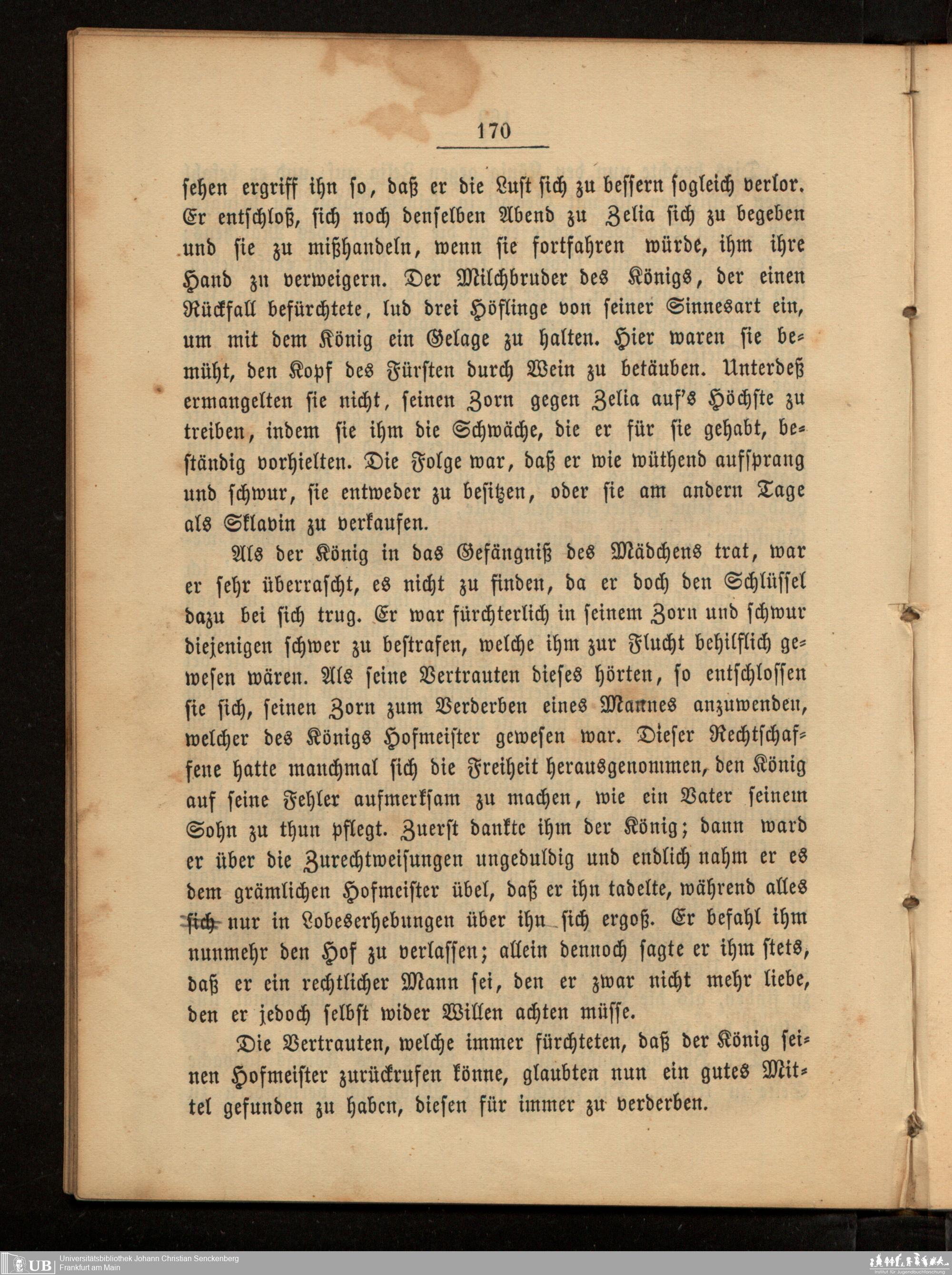 170

sehen ergriff ihn so, daß er die Lust sich zu bessern sogleich verlor. Er entschloß, sich noch denselben Abend zu Zelia sich zu begeben und sie zu mißhandeln, wenn sie fortfahren würde, ihm ihre Hand zu verweigern. Der Milchbruder des Königs, der einen Rückfall befürchtete, lud drei Höflinge von seiner Sinnesart ein, um mit dem König ein Gelage zu halten. Hier waren sie bemüht, den Kopf des Fürsten durch Wein zu betäuben. Unterdeß ermangelten sie nicht, seinen Zorn gegen Zelia auf's Höchste zu treiben, indem sie ihm die Schwäche, die er für sie gehabt, beständig vorhielten. Die Folge war, daß er wie wüthend aufsprang und schwur, sie entweder zu besitzen, oder sie am andern Tage als Sklavin zu verkaufen.

Als der König in das Gefängniß des Mädchens trat, war er sehr überrascht, es nicht zu finden, da er doch den Schlüssel dazu bei sich trug. Er war fürchterlich in seinem Zorn und schwur diejenigen schwer zu bestrafen, welche ihm zur Flucht behilflich gewesen wären. Als seine Vertrauten dieses hörten, so entschlossen sie sich, seinen Zorn zum Verderben eines Mannes anzuwenden, welcher des Königs Hofmeister gewesen war. Dieser Rechtschaffene hatte manchmal sich die Freiheit herausgenommen, den König auf seine Fehler aufmerksam zu machen, wie ein Vater seinem Sohn zu thun pflegt. Zuerst dankte ihm der König; dann ward er über die Zurechtweisungen ungeduldig und endlich nahm er es dem grämlichen Hofmeister übel, daß er ihn tadelte, während alles sich nur in Lobeserhebungen über ihn sich ergoß. Er befahl ihm nunmehr den Hof zu verlassen; allein dennoch sagte er ihm stets, daß er ein rechtlicher Mann sei, den er zwar nicht mehr liebe, den er jedoch selbst wider Willen achten müsse.

Die Vertrauten, welche immer fürchteten, daß der König seinen Hofmeister zurückrufen könne, glaubten nun ein gutes Mittel gefunden zu haben, diesen für immer zu verderben.

UB Universitätsbibliothek Johann Christian Senckenberg
Frankfurt am Main